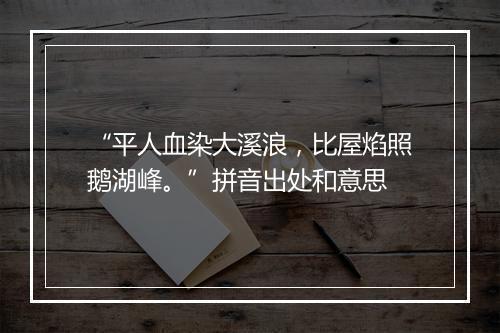 “平人血染大溪浪，比屋焰照鹅湖峰。” 拼音出处和意思